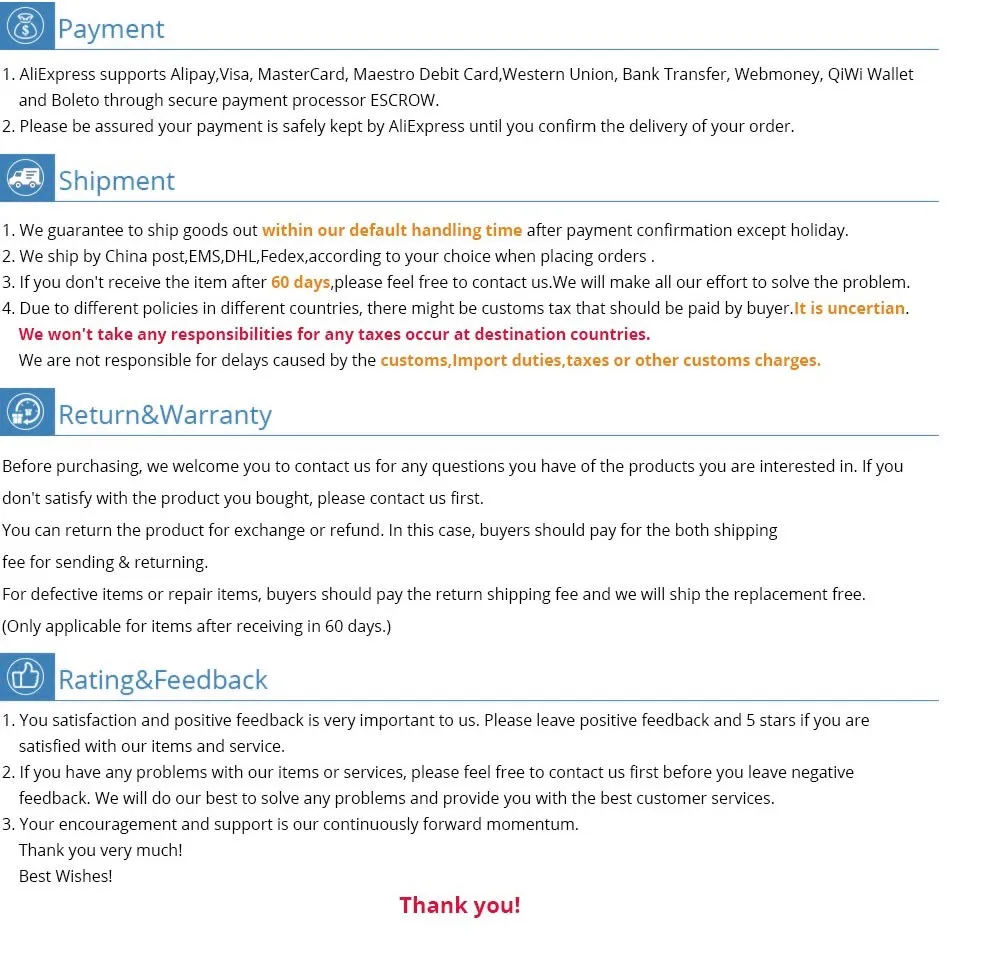 Payment

1. AliExpress supports Alipay,Visa, MasterCard, Maestro Debit Card,Western Union, Bank Transfer, Webmoney, QiWi Wallet and Boleto through secure payment processor ESCROW.
2. Please be assured your payment is safely kept by AliExpress until you confirm the delivery of your order.

Shipment

1. We guarantee to ship goods out within our default handling time after payment confirmation except holiday.
2. We ship by China post,EMS,DHL,Fedex,according to your choice when placing orders .
3. If you don't receive the item after 60 days,please feel free to contact us.We will make all our effort to solve the problem.
4. Due to different policies in different countries, there might be customs tax that should be paid by buyer.It is uncertian.
We won't take any responsibilities for any taxes occur at destination countries.
We are not responsible for delays caused by the customs,Import duties,taxes or other customs charges.

Return&Warranty

Before purchasing, we welcome you to contact us for any questions you have of the products you are interested in. If you don't satisfy with the product you bought, please contact us first.

You can return the product for exchange or refund. In this case, buyers should pay for the both shipping fee for sending & returning.

For defective items or repair items, buyers should pay the return shipping fee and we will ship the replacement free.

(Only applicable for items after receiving in 60 days.)

Rating&Feedback

1. You satisfaction and positive feedback is very important to us. Please leave positive feedback and 5 stars if you are satisfied with our items and service.
2. If you have any problems with our items or services, please feel free to contact us first before you leave negative feedback. We will do our best to solve any problems and provide you with the best customer services.
3. Your encouragement and support is our continuously forward momentum.
Thank you very much!
Best Wishes!

Thank you!